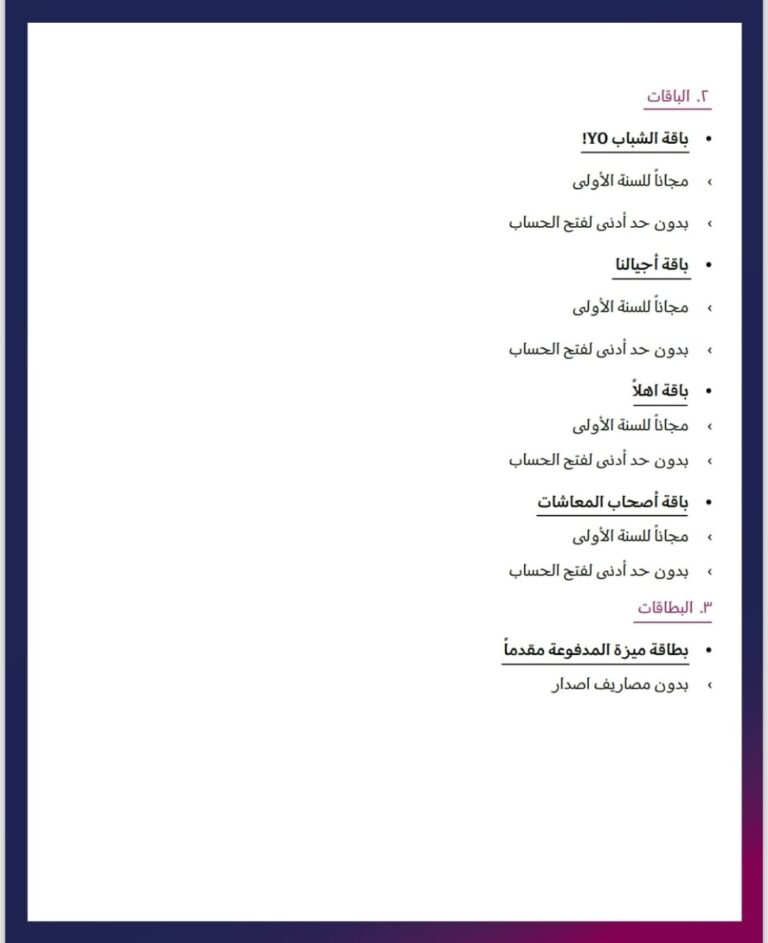 ٢. الباقات

• باقة الشباب YO!

› مجاناً للسنة الأولى

› بدون حد أدنى لفتح الحساب

• باقة أجيالنا

› مجاناً للسنة الأولى

› بدون حد أدنى لفتح الحساب

• باقة اهلاً

› مجاناً للسنة الأولى

› بدون حد أدنى لفتح الحساب

• باقة أصحاب المعاشات

› مجاناً للسنة الأولى

› بدون حد أدنى لفتح الحساب

٣. البطاقات

• بطاقة ميزة المدفوعة مقدماً

› بدون مصاريف اصدار